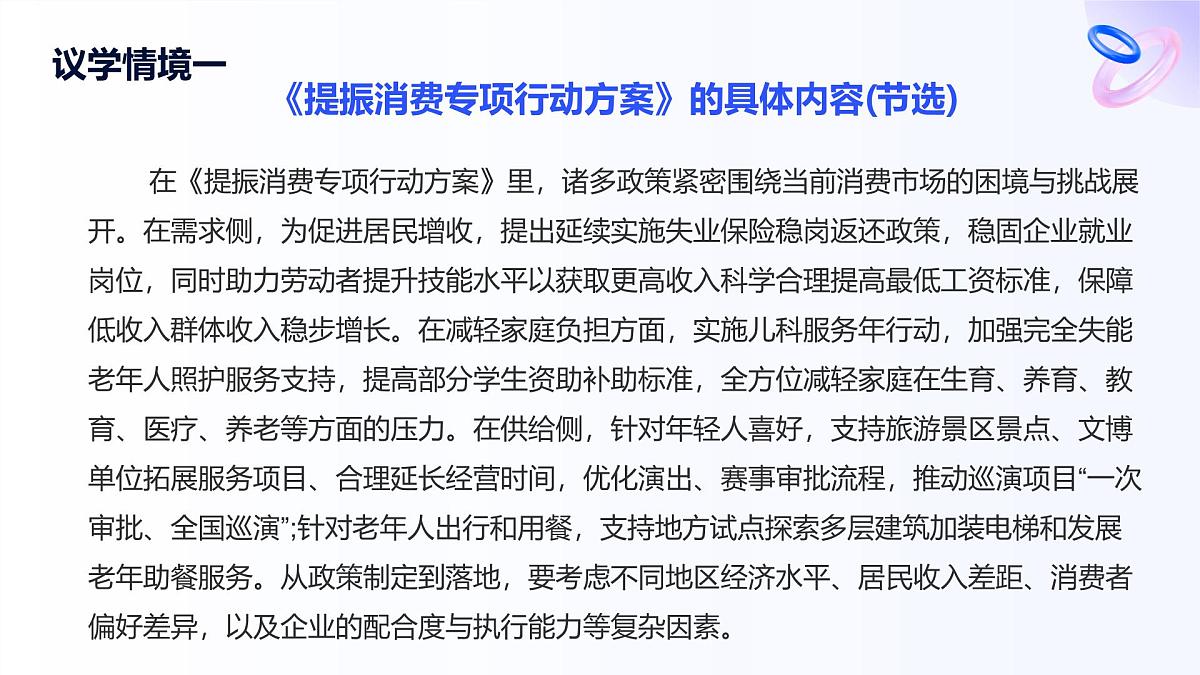 议学情境一

《提振消费专项行动方案》的具体内容(节选)

在《提振消费专项行动方案》里，诸多政策紧密围绕当前消费市场的困境与挑战展开。在需求侧，为促进居民增收，提出延续实施失业保险稳岗返还政策，稳固企业就业岗位，同时助力劳动者提升技能水平以获取更高收入科学合理提高最低工资标准，保障低收入群体收入稳步增长。在减轻家庭负担方面，实施儿科服务年行动，加强完全失能老年人照护服务支持，提高部分学生资助补助标准，全方位减轻家庭在生育、养育、教育、医疗、养老等方面的压力。在供给侧，针对年轻人喜好，支持旅游景区景点、文博单位拓展服务项目、合理延长经营时间，优化演出、赛事审批流程，推动巡演项目“一次审批、全国巡演”;针对老年人出行和用餐，支持地方试点探索多层建筑加装电梯和发展老年助餐服务。从政策制定到落地，要考虑不同地区经济水平、居民收入差距、消费者偏好差异，以及企业的配合度与执行能力等复杂因素。